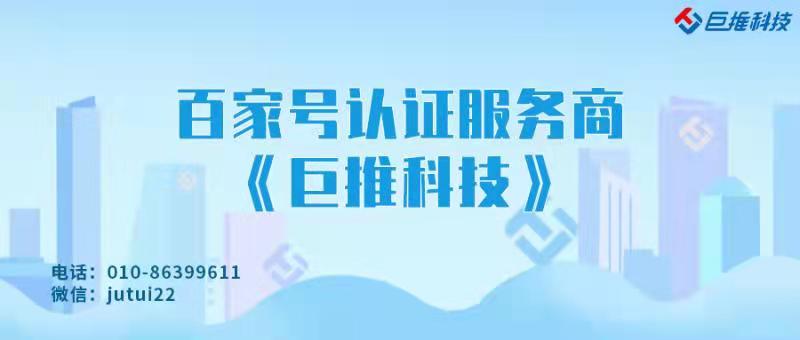 巨推科技

百家号认证服务商
《巨推科技》

电话：010-86399611
微信：jutui22